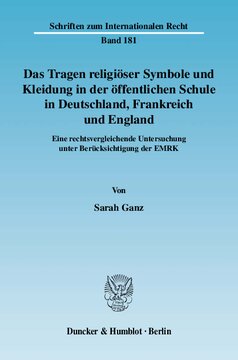 Schriften zum Internationalen Recht
Band 181

Das Tragen religiöser Symbole und Kleidung in der öffentlichen Schule in Deutschland, Frankreich und England

Eine rechtsvergleichende Untersuchung unter Berücksichtigung der EMRK

Von

Sarah Ganz

Duncker & Humblot · Berlin